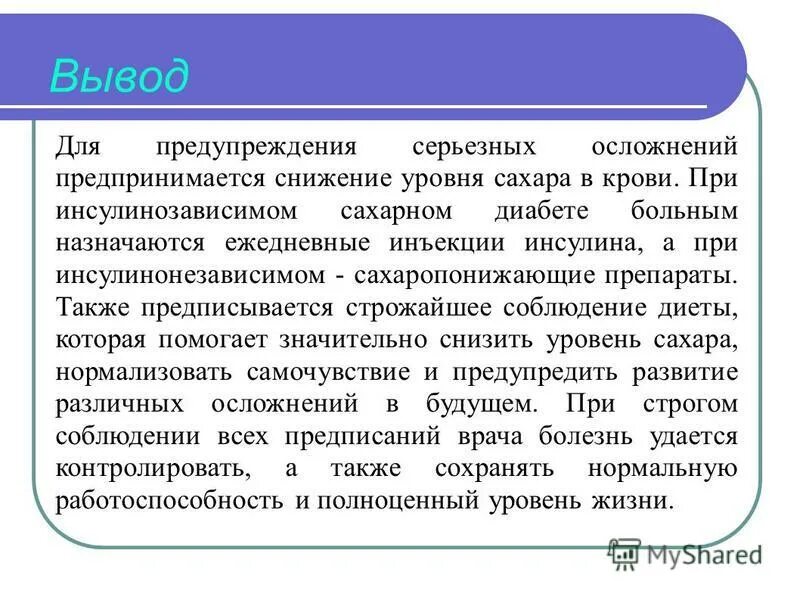 Вывод

Для предупреждения серьезных осложнений предпринимается снижение уровня сахара в крови. При инсулинозависимом сахарном диабете больным назначаются ежедневные инъекции инсулина, а при инсулинонезависимом - сахаропонижающие препараты. Также предписывается строжайшее соблюдение диеты, которая помогает значительно снизить уровень сахара, нормализовать самочувствие и предупредить развитие различных осложнений в будущем. При строгом соблюдении всех предписаний врача болезнь удается контролировать, а также сохранять нормальную работоспособность и полноценный уровень жизни.

MyShared